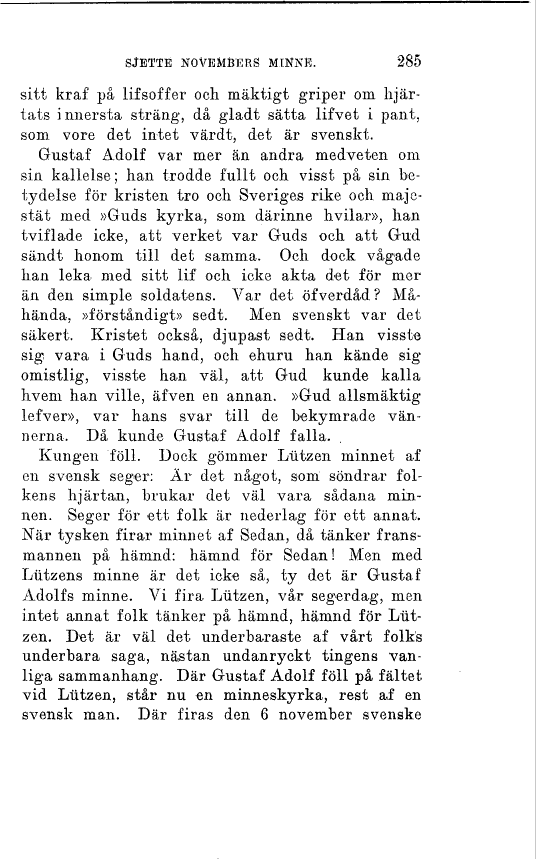 SJETTE NOVEMBERS MINNE. 285

sitt kraf på lifsoffer och mäktigt griper om hjärtats innersta sträng, då gladt sätta lifvet i pant, som vore det intet värdt, det är svenskt.

Gustaf Adolf var mer än andra medveten om sin kallelse; han trodde fullt och visst på sin betydelse för kristen tro och Sveriges rike och majestät med »Guds kyrka, som därinne hvilar», han tviflade icke, att verket var Guds och att Gud sändt honom till det samma. Och dock vågade han leka med sitt lif och icke akta det för mer än den simple soldatens. Var det öfverdåd? Måhända, »förståndigt» sedt. Men svenskt var det säkert. Kristet också, djupast sedt. Han visste sig vara i Guds hand, och ehuru han kände sig omistlig, visste han väl, att Gud kunde kalla hvem han ville, äfven en annan. »Gud allsmäktig lefver», var hans svar till de bekymrade vännerna. Då kunde Gustaf Adolf falla.

Kungen föll. Dock gömmer Lützen minnet af en svensk seger. Är det något, som söndrar folkens hjärtan, brukar det väl vara sådana minnen. Seger för ett folk är nederlag för ett annat. När tysken firar minnet af Sedan, då tänker fransmannen på hämnd: hämnd för Sedan! Men med Lützens minne är det icke så, ty det är Gustaf Adolfs minne. Vi fira Lützen, vår segerdag, men intet annat folk tänker på hämnd, hämnd för Lützen. Det är väl det underbaraste af vårt folks underbara saga, nästan undanryckt tingens vanliga sammanhang. Där Gustaf Adolf föll på fältet vid Lützen, står nu en minneskyrka, rest af en svensk man. Där firas den 6 november svenske